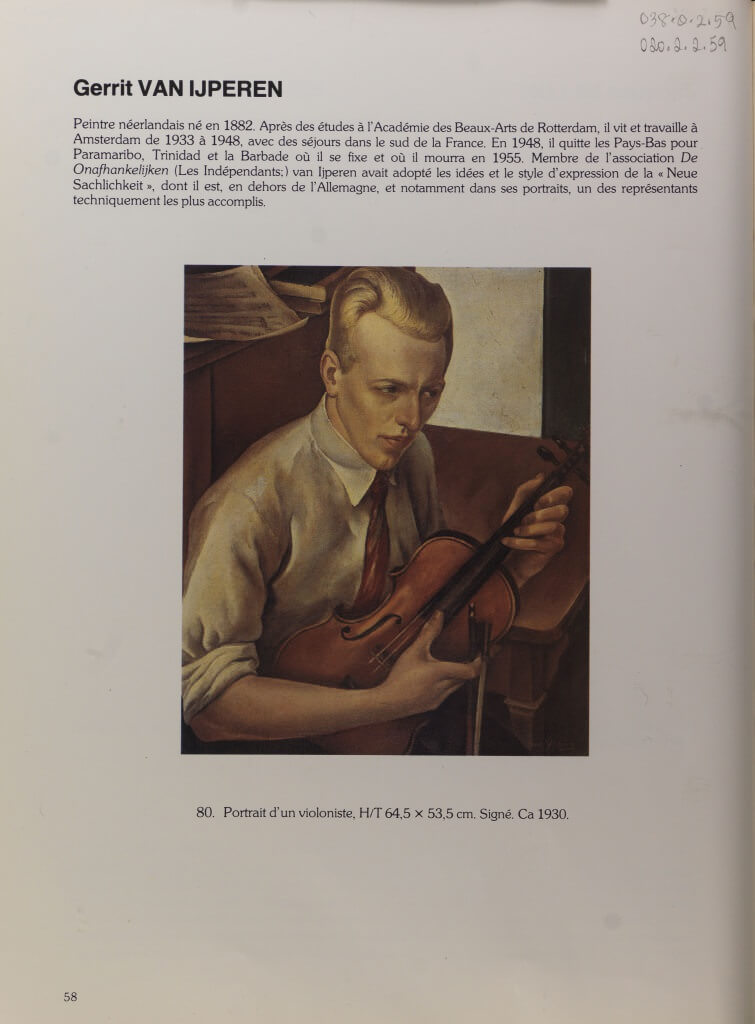 038.0.2.59
020.2.2.59

Gerrit VAN IJPEREN

Peintre néerlandais né en 1882. Après des études à l'Académie des Beaux-Arts de Rotterdam, il vit et travaille à Amsterdam de 1933 à 1948, avec des séjours dans le sud de la France. En 1948, il quitte les Pays-Bas pour Paramaribo, Trinidad et la Barbade où il se fixe et où il mourra en 1955. Membre de l'association De Onafhankelijken (Les Indépendants;) van Ijperen avait adopté les idées et le style d'expression de la « Neue Sachlichkeit », dont il est, en dehors de l'Allemagne, et notamment dans ses portraits, un des représentants techniquement les plus accomplis.

80. Portrait d'un violoniste, H/T 64,5 × 53,5 cm. Signé. Ca 1930.

58